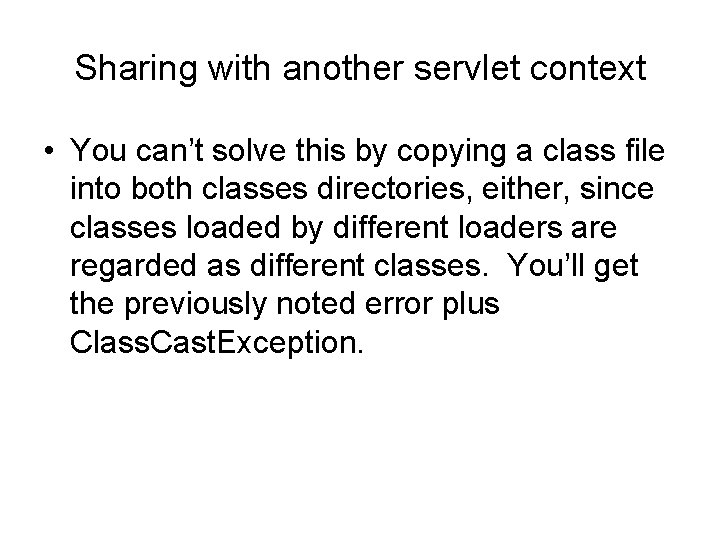 Sharing with another servlet context

• You can’t solve this by copying a class file into both classes directories, either, since classes loaded by different loaders are regarded as different classes. You’ll get the previously noted error plus ClassCastException.